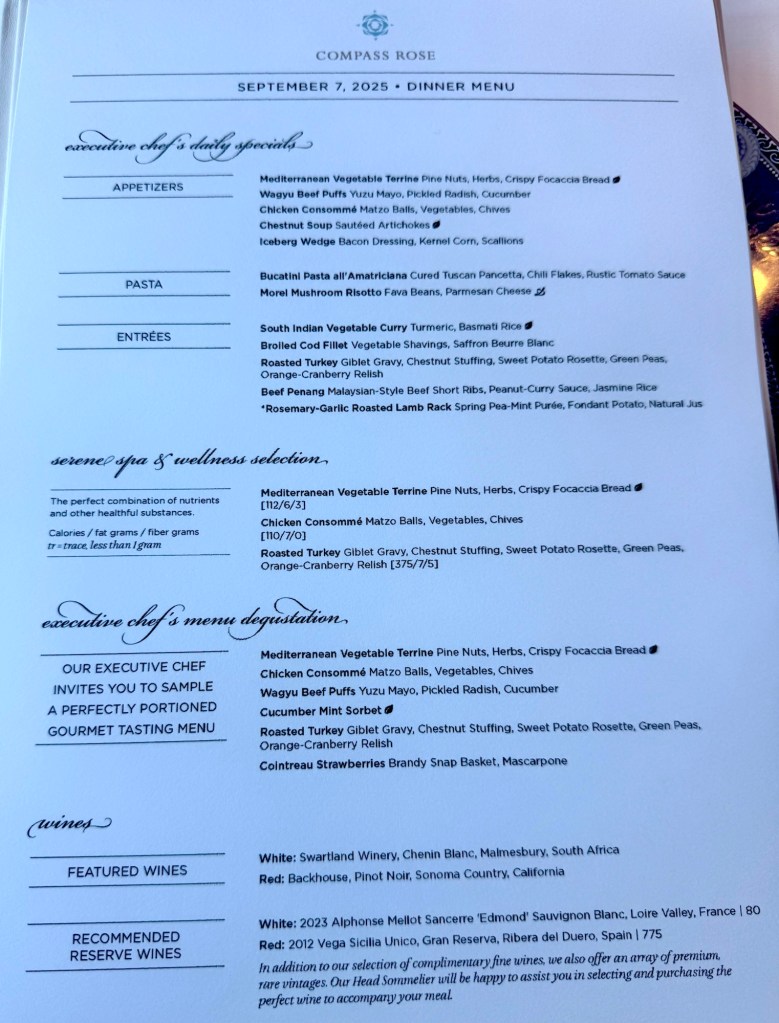 COMPASS ROSE

SEPTEMBER 7, 2025 • DINNER MENU

executive chef's daily specials

APPETIZERS

Mediterranean Vegetable Terrine Pine Nuts, Herbs, Crispy Focaccia Bread
Wagyu Beef Puffs Yuzu Mayo, Pickled Radish, Cucumber
Chicken Consommé Matzo Balls, Vegetables, Chives
Chestnut Soup Sautéed Artichokes
Iceberg Wedge Bacon Dressing, Kernel Corn, Scallions

PASTA

Bucatini Pasta all'Amatriciana Cured Tuscan Pancetta, Chili Flakes, Rustic Tomato Sauce
Morel Mushroom Risotto Fava Beans, Parmesan Cheese

ENTRÉES

South Indian Vegetable Curry Turmeric, Basmati Rice
Broiled Cod Fillet Vegetable Shavings, Saffron Beurre Blanc
Roasted Turkey Giblet Gravy, Chestnut Stuffing, Sweet Potato Rosette, Green Peas, Orange-Cranberry Relish
Beef Penang Malaysian-Style Beef Short Ribs, Peanut-Curry Sauce, Jasmine Rice
*Rosemary-Garlic Roasted Lamb Rack Spring Pea-Mint Purée, Fondant Potato, Natural Jus

serene spa & wellness selection

The perfect combination of nutrients and other healthful substances.

Calories / fat grams / fiber grams
tr = trace, less than 1 gram

Mediterranean Vegetable Terrine Pine Nuts, Herbs, Crispy Focaccia Bread
[112/6/3]
Chicken Consommé Matzo Balls, Vegetables, Chives
[110/7/0]
Roasted Turkey Giblet Gravy, Chestnut Stuffing, Sweet Potato Rosette, Green Peas, Orange-Cranberry Relish [375/7/5]

executive chef's menu degustation

OUR EXECUTIVE CHEF INVITES YOU TO SAMPLE A PERFECTLY PORTIONED GOURMET TASTING MENU

Mediterranean Vegetable Terrine Pine Nuts, Herbs, Crispy Focaccia Bread
Chicken Consommé Matzo Balls, Vegetables, Chives
Wagyu Beef Puffs Yuzu Mayo, Pickled Radish, Cucumber
Cucumber Mint Sorbet
Roasted Turkey Giblet Gravy, Chestnut Stuffing, Sweet Potato Rosette, Green Peas, Orange-Cranberry Relish
Cointreau Strawberries Brandy Snap Basket, Mascarpone

wines

FEATURED WINES

White: Swartland Winery, Chenin Blanc, Malmesbury, South Africa
Red: Backhouse, Pinot Noir, Sonoma Country, California

RECOMMENDED RESERVE WINES

White: 2023 Alphonse Mellot Sancerre 'Edmond' Sauvignon Blanc, Loire Valley, France | 80
Red: 2012 Vega Sicilia Unico, Gran Reserva, Ribera del Duero, Spain | 775
In addition to our selection of complimentary fine wines, we also offer an array of premium, rare vintages. Our Head Sommelier will be happy to assist you in selecting and purchasing the perfect wine to accompany your meal.